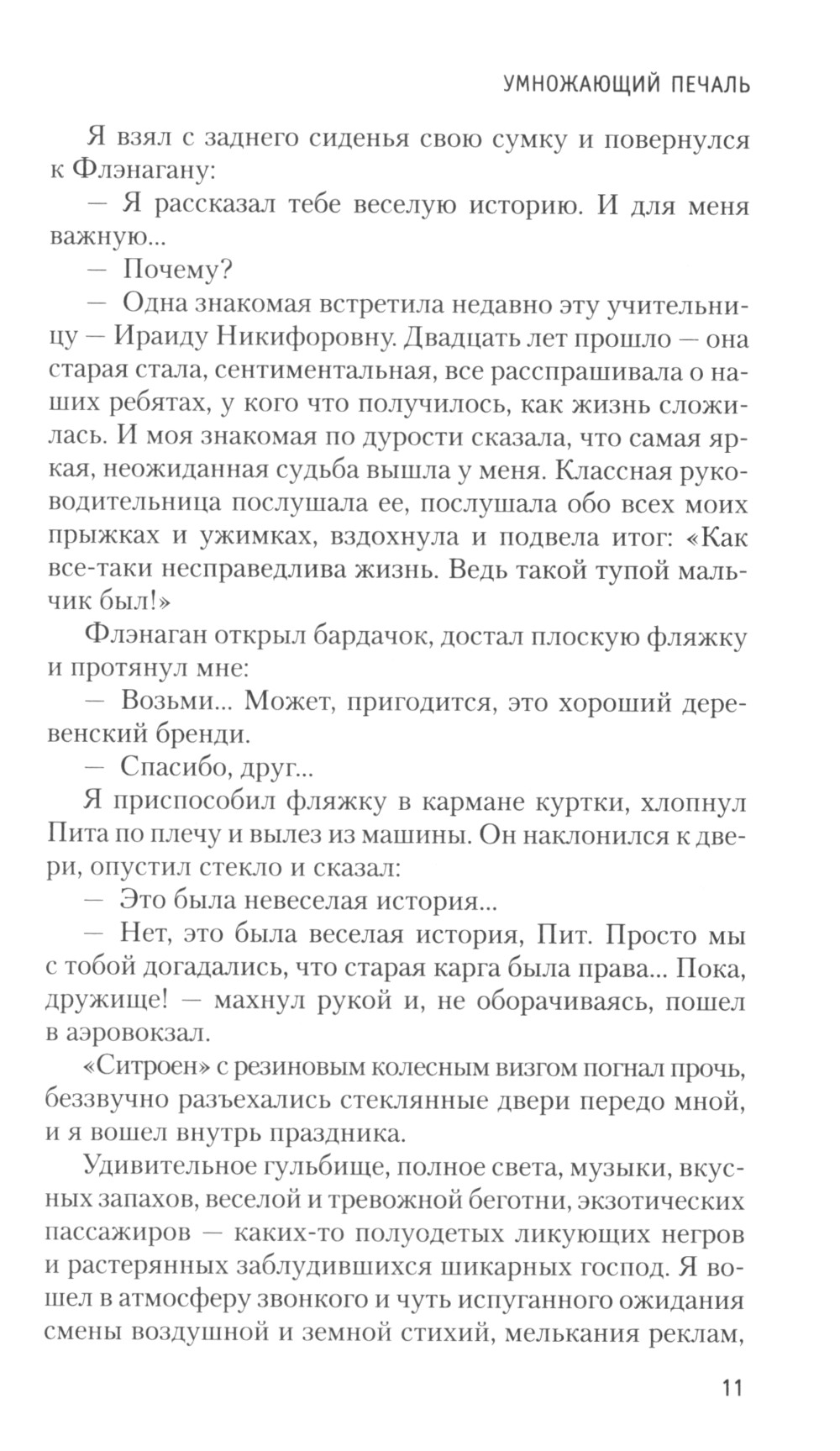 УМНОЖАЮЩИЙ ПЕЧАЛЬ

Я взял с заднего сиденья свою сумку и повернулся к Флэнагану:

— Я рассказал тебе веселую историю. И для меня важную...

— Почему?

— Одна знакомая встретила недавно эту учительницу — Ираиду Никифоровну. Двадцать лет прошло — она старая стала, сентиментальная, все расспрашивала о наших ребятах, у кого что получилось, как жизнь сложилась. И моя знакомая по дурости сказала, что самая яркая, неожиданная судьба вышла у меня. Классная руководительница послушала ее, послушала обо всех моих прыжках и ужимках, вздохнула и подвела итог: «Как все-таки несправедлива жизнь. Ведь такой тупой мальчик был!»

Флэнаган открыл бардачок, достал плоскую фляжку и протянул мне:

— Возьми... Может, пригодится, это хороший деревенский бренди.

— Спасибо, друг...

Я приспособил фляжку в кармане куртки, хлопнул Пита по плечу и вылез из машины. Он наклонился к двери, опустил стекло и сказал:

— Это была невеселая история...

— Нет, это была веселая история, Пит. Просто мы с тобой догадались, что старая карга была права... Пока, дружище! — махнул рукой и, не оборачиваясь, пошел в аэровокзал.

«Ситроен» с резиновым колесным визгом погнал прочь, беззвучно разъехались стеклянные двери передо мной, и я вошел внутрь праздника.

Удивительное гульбище, полное света, музыки, вкусных запахов, веселой и тревожной беготни, экзотических пассажиров — каких-то полуодетых ликующих негров и растерянных заблудившихся шикарных господ. Я вошел в атмосферу звонкого и чуть испуганного ожидания смены воздушной и земной стихий, мелькания реклам,

11